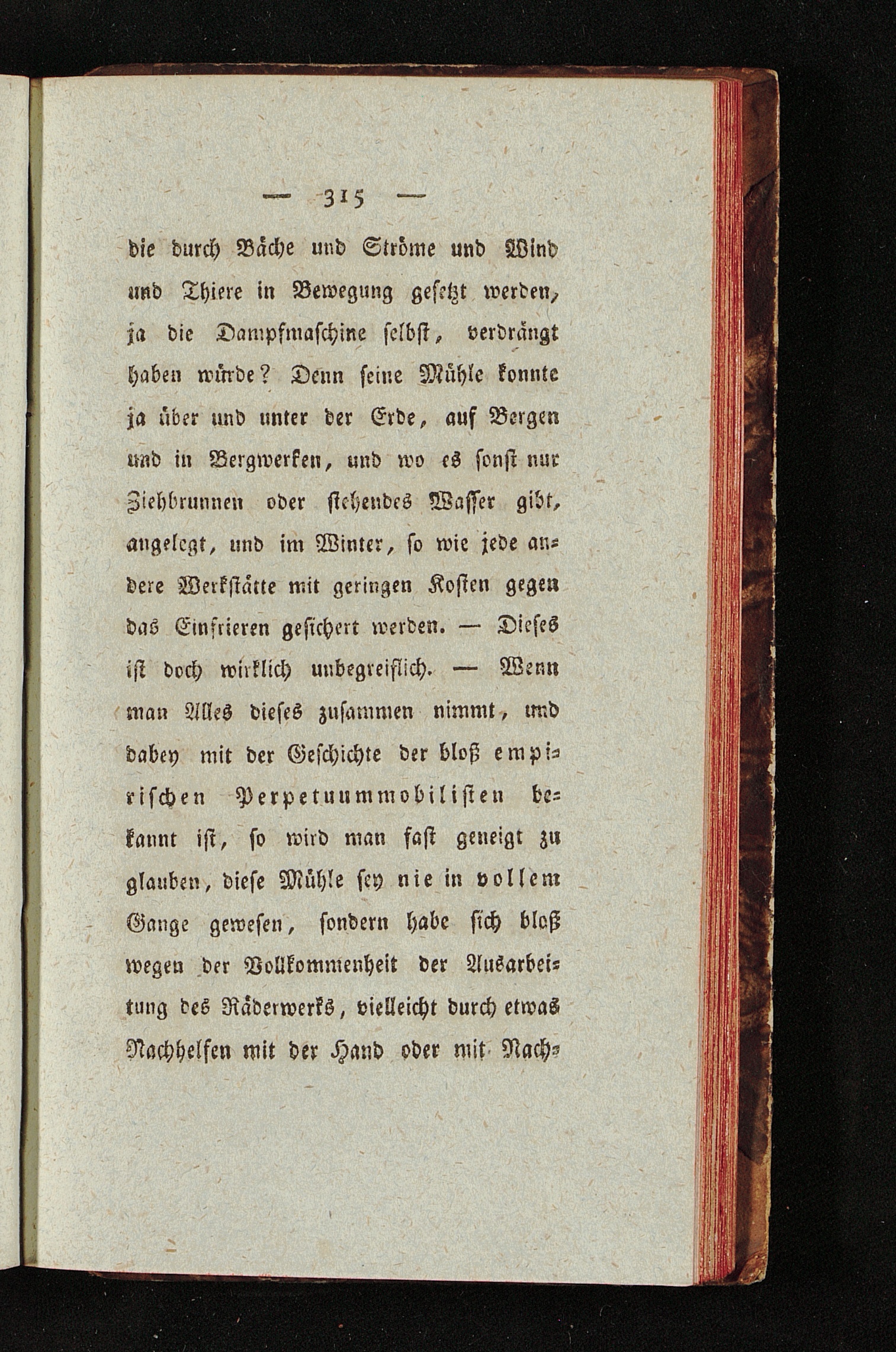 — 315 —

die durch Bäche und Ströme und Wind und Thiere in Bewegung gesetzt werden, ja die Dampfmaschine selbst, verdrängt haben würde? Denn seine Mühle konnte ja über und unter der Erde, auf Bergen und in Bergwerken, und wo es sonst nur Ziehbrunnen oder stehendes Wasser gibt, angelegt, und im Winter, so wie jede andere Werkstätte mit geringen Kosten gegen das Einfrieren gesichert werden. — Dieses ist doch wirklich unbegreiflich. — Wenn man Alles dieses zusammen nimmt, und dabey mit der Geschichte der bloß empirischen Perpetuummobilisten bekannt ist, so wird man fast geneigt zu glauben, diese Mühle sey nie in vollem Gange gewesen, sondern habe sich bloß wegen der Vollkommenheit der Ausarbeitung des Räderwerks, vielleicht durch etwas Nachhelfen mit der Hand oder mit Nach-